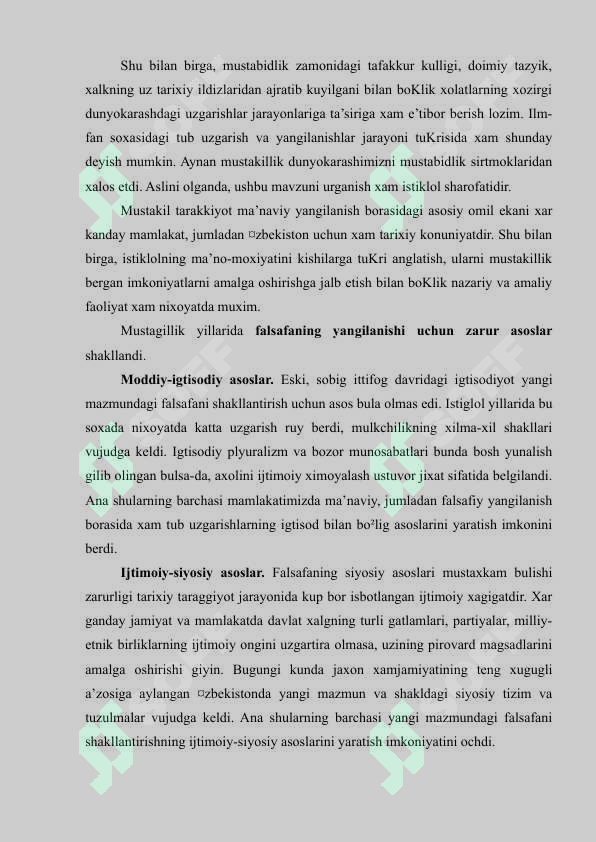 Shu bilan birga, mustabidlik zamonidagi tafakkur kulligi, doimiy tazyik, xalkning uz tarixiy ildizlaridan ajratib kuyilgani bilan boKlik xolatlarning xozirgi dunyokarashdagi uzgarishlar jarayonlariga ta'siriga xam e'tibor berish lozim. Ilm-fan soxasidagi tub uzgarish va yangilanishlar jarayoni tuKrisida xam shunday deyish mumkin. Aynan mustakillik dunyokarashimizni mustabidlik sirtmoklaridan xalos etdi. Aslini olganda, ushbu mavzuni urganish xam istiklol sharofatidir.

Mustakil tarakkiyot ma'naviy yangilanish borasidagi asosiy omil ekani xar kanday mamlakat, jumladan ¤zbekiston uchun xam tarixiy konuniyatdir. Shu bilan birga, istiklolning ma'no-moxiyatini kishilarga tuKri anglatish, ularni mustakillik bergan imkoniyatlarni amalga oshirishga jalb etish bilan boKlik nazariy va amaliy faoliyat xam nixoyatda muxim.

Mustagillik yillarida falsafaning yangilanishi uchun zarur asoslar shakllandi.

Moddiy-igtisodiy asoslar. Eski, sobig ittifog davridagi igtisodiyot yangi mazmundagi falsafani shakllantirish uchun asos bula olmas edi. Istiglol yillarida bu soxada nixoyatda katta uzgarish ruy berdi, mulkchilikning xilma-xil shakllari vujudga keldi. Igtisodiy plyuralizm va bozor munosabatlari bunda bosh yunalish gilib olingan bulsa-da, axolini ijtimoiy ximoyalash ustuvor jixat sifatida belgilandi. Ana shularning barchasi mamlakatimizda ma'naviy, jumladan falsafiy yangilanish borasida xam tub uzgarishlarning igtisod bilan bo²lig asoslarini yaratish imkonini berdi.

Ijtimoiy-siyosiy asoslar. Falsafaning siyosiy asoslari mustaxkam bulishi zarurligi tarixiy taraggiyot jarayonida kup bor isbotlangan ijtimoiy xagigatdir. Xar ganday jamiyat va mamlakatda davlat xalgning turli gatlamlari, partiyalar, milliy-etnik birliklarning ijtimoiy ongini uzgartira olmasa, uzining pirovard magsadlarini amalga oshirishi giyin. Bugungi kunda jaxon xamjamiyatining teng xugugli a'zosiga aylangan ¤zbekistonda yangi mazmun va shakldagi siyosiy tizim va tuzulmalar vujudga keldi. Ana shularning barchasi yangi mazmundagi falsafani shakllantirishning ijtimoiy-siyosiy asoslarini yaratish imkoniyatini ochdi.